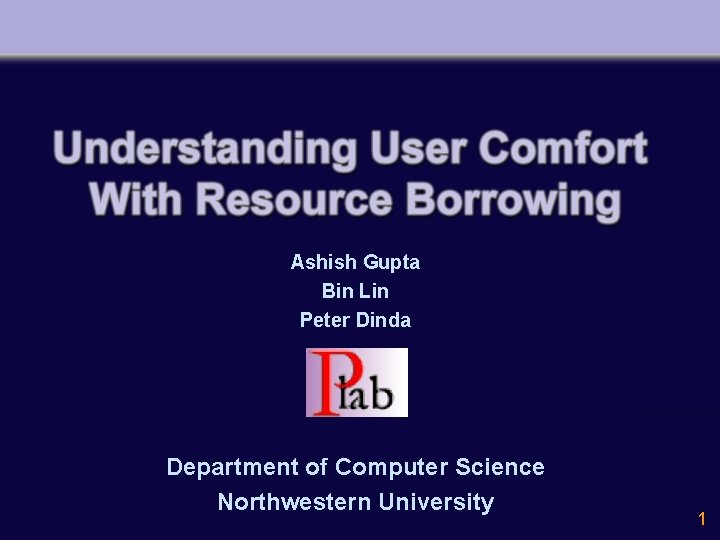 Understanding User Comfort With Resource Borrowing

Ashish Gupta
Bin Lin
Peter Dinda

Plab

Department of Computer Science
Northwestern University

1